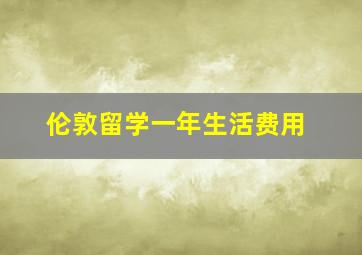 伦敦留学一年生活费用